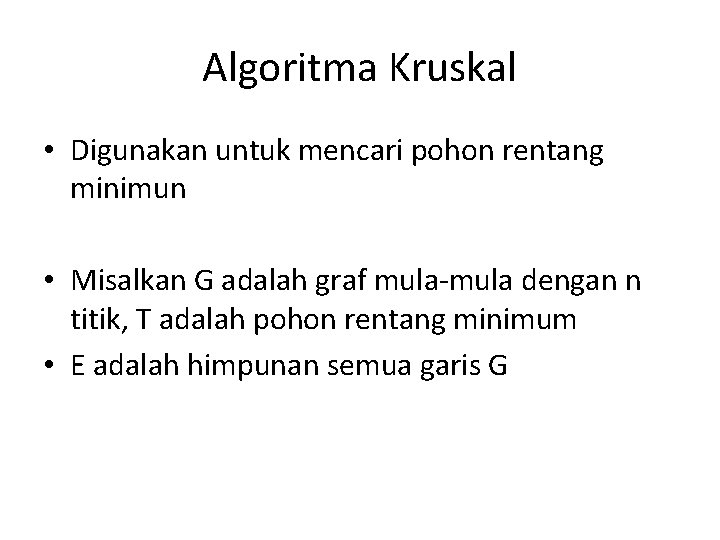 Algoritma Kruskal

• Digunakan untuk mencari pohon rentang minimun

• Misalkan G adalah graf mula-mula dengan n titik, T adalah pohon rentang minimum
• E adalah himpunan semua garis G